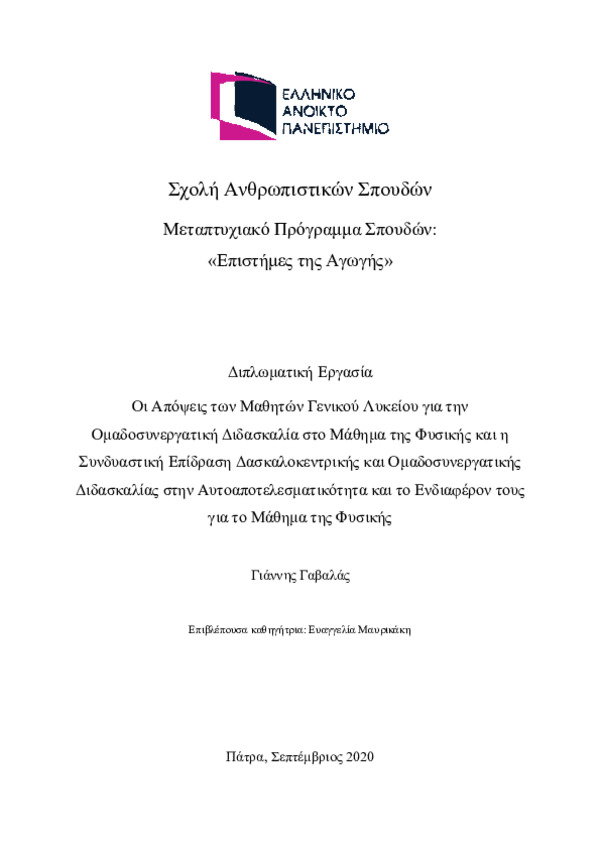 ΕΛΛΗΝΙΚΟ
ΑΝΟΙΚΤΟ
ΠΑΝΕΠΙΣΤΗΜΙΟ

Σχολή Ανθρωπιστικών Σπουδών

Μεταπτυχιακό Πρόγραμμα Σπουδών:
«Επιστήμες της Αγωγής»

Διπλωματική Εργασία

Οι Απόψεις των Μαθητών Γενικού Λυκείου για την Ομαδοσυνεργατική Διδασκαλία στο Μάθημα της Φυσικής και η Συνδυαστική Επίδραση Δασκαλοκεντρικής και Ομαδοσυνεργατικής Διδασκαλίας στην Αυτοαποτελεσματικότητα και το Ενδιαφέρον τους για το Μάθημα της Φυσικής

Γιάννης Γαβαλάς

Επιβλέπουσα καθηγήτρια: Ευαγγελία Μαυρικάκη

Πάτρα, Σεπτέμβριος 2020